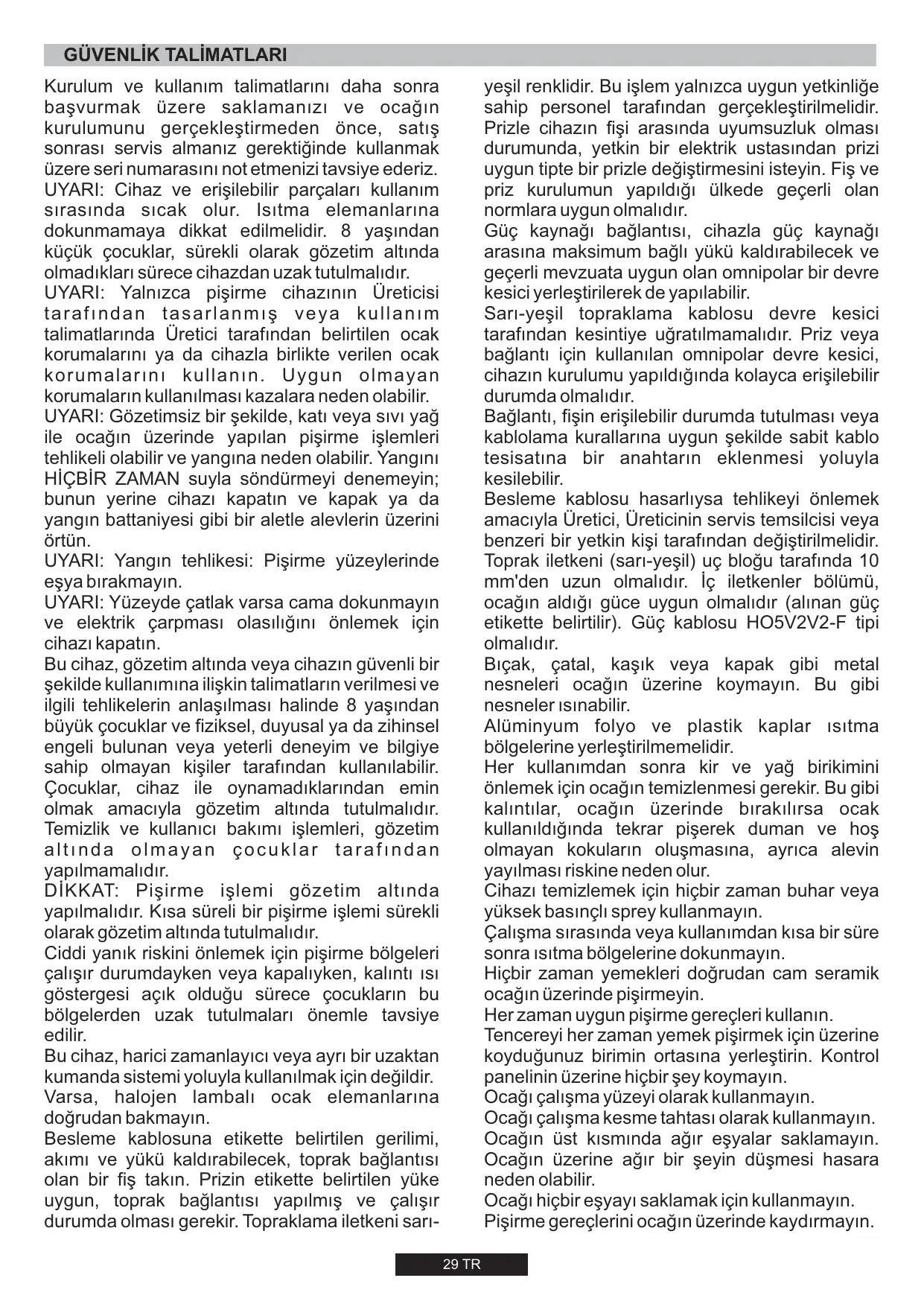 GÜVENLİK TALİMATLARI

Kurulum ve kullanım talimatlarını daha sonra başvurmak üzere saklamanızı ve ocağın kurulumunu gerçekleştirmeden önce, satış sonrası servis almanız gerektiğinde kullanmak üzere seri numarasını not etmenizi tavsiye ederiz.
UYARI: Cihaz ve erişilebilir parçaları kullanım sırasında sıcak olur. Isıtma elemanlarına dokunmamaya dikkat edilmelidir. 8 yaşından küçük çocuklar, sürekli olarak gözetim altında olmadıkları sürece cihazdan uzak tutulmalıdır.
UYARI: Yalnızca pişirme cihazının Üreticisi tarafından tasarlanmış veya kullanım talimatlarında Üretici tarafından belirtilen ocak korumalarını ya da cihazla birlikte verilen ocak korumalarını kullanın. Uygun olmayan korumaların kullanılması kazalara neden olabilir.
UYARI: Gözetimsiz bir şekilde, katı veya sıvı yağ ile ocağın üzerinde yapılan pişirme işlemleri tehlikeli olabilir ve yangına neden olabilir. Yangını HİÇBİR ZAMAN suyla söndürmeyi denemeyin; bunun yerine cihazı kapatın ve kapak ya da yangın battaniyesi gibi bir aletle alevlerin üzerini örtün.
UYARI: Yangın tehlikesi: Pişirme yüzeylerinde eşya bırakmayın.
UYARI: Yüzeyde çatlak varsa cama dokunmayın ve elektrik çarpması olasılığını önlemek için cihazı kapatın.
Bu cihaz, gözetim altında veya cihazın güvenli bir şekilde kullanımına ilişkin talimatların verilmesi ve ilgili tehlikelerin anlaşılması halinde 8 yaşından büyük çocuklar ve fiziksel, duyusal ya da zihinsel engeli bulunan veya yeterli deneyim ve bilgiye sahip olmayan kişiler tarafından kullanılabilir. Çocuklar, cihaz ile oynamadıklarından emin olmak amacıyla gözetim altında tutulmalıdır. Temizlik ve kullanıcı bakımı işlemleri, gözetim altında olmayan çocuklar tarafından yapılmamalıdır.
DİKKAT: Pişirme işlemi gözetim altında yapılmalıdır. Kısa süreli bir pişirme işlemi sürekli olarak gözetim altında tutulmalıdır.
Ciddi yanık riskini önlemek için pişirme bölgeleri çalışır durumdayken veya kapalıyken, kalıntı ısı göstergesi açık olduğu sürece çocukların bu bölgelerden uzak tutulmaları önemle tavsiye edilir.
Bu cihaz, harici zamanlayıcı veya ayrı bir uzaktan kumanda sistemi yoluyla kullanılmak için değildir.
Varsa, halojen lambalı ocak elemanlarına doğrudan bakmayın.
Besleme kablosuna etikette belirtilen gerilimi, akımı ve yükü kaldırabilecek, toprak bağlantısı olan bir fiş takın. Prizin etikette belirtilen yüke uygun, toprak bağlantısı yapılmış ve çalışır durumda olması gerekir. Topraklama iletkeni sarı-yeşil renklidir. Bu işlem yalnızca uygun yetkinliğe sahip personel tarafından gerçekleştirilmelidir. Prizle cihazın fişi arasında uyumsuzluk olması durumunda, yetkin bir elektrik ustasından prizi uygun tipte bir prizle değiştirmesini isteyin. Fiş ve priz kurulumun yapıldığı ülkede geçerli olan normlara uygun olmalıdır.
Güç kaynağı bağlantısı, cihazla güç kaynağı arasına maksimum bağlı yükü kaldırabilecek ve geçerli mevzuata uygun olan omnipolar bir devre kesici yerleştirilerek de yapılabilir.
Sarı-yeşil topraklama kablosu devre kesici tarafından kesintiye uğratılmamalıdır. Priz veya bağlantı için kullanılan omnipolar devre kesici, cihazın kurulumu yapıldığında kolayca erişilebilir durumda olmalıdır.
Bağlantı, fişin erişilebilir durumda tutulması veya kablolama kurallarına uygun şekilde sabit kablo tesisatına bir anahtarın eklenmesi yoluyla kesilebilir.
Besleme kablosu hasarlıysa tehlikeyi önlemek amacıyla Üretici, Üreticinin servis temsilcisi veya benzeri bir yetkin kişi tarafından değiştirilmelidir. Toprak iletkeni (sarı-yeşil) uç bloğu tarafında 10 mm'den uzun olmalıdır. İç iletkenler bölümü, ocağın aldığı güce uygun olmalıdır (alınan güç etikette belirtilir). Güç kablosu HO5V2V2-F tipi olmalıdır.
Bıçak, çatal, kaşık veya kapak gibi metal nesneleri ocağın üzerine koymayın. Bu gibi nesneler ısınabilir.
Alüminyum folyo ve plastik kaplar ısıtma bölgelerine yerleştirilmemelidir.
Her kullanımdan sonra kir ve yağ birikimini önlemek için ocağın temizlenmesi gerekir. Bu gibi kalıntılar, ocağın üzerinde bırakılırsa ocak kullanıldığında tekrar pişerek duman ve hoş olmayan kokuların oluşmasına, ayrıca alevin yayılması riskine neden olur.
Cihazı temizlemek için hiçbir zaman buhar veya yüksek basınçlı sprey kullanmayın.
Çalışma sırasında veya kullanımdan kısa bir süre sonra ısıtma bölgelerine dokunmayın.
Hiçbir zaman yemekleri doğrudan cam seramik ocağın üzerinde pişirmeyin.
Her zaman uygun pişirme gereçleri kullanın.
Tencereyi her zaman yemek pişirmek için üzerine koyduğunuz birimin ortasına yerleştirin. Kontrol panelinin üzerine hiçbir şey koymayın.
Ocağı çalışma yüzeyi olarak kullanmayın.
Ocağı çalışma kesme tahtası olarak kullanmayın.
Ocağın üst kısmında ağır eşyalar saklamayın. Ocağın üzerine ağır bir şeyin düşmesi hasara neden olabilir.
Ocağı hiçbir eşyayı saklamak için kullanmayın.
Pişirme gereçlerini ocağın üzerinde kaydırmayın.

29 TR